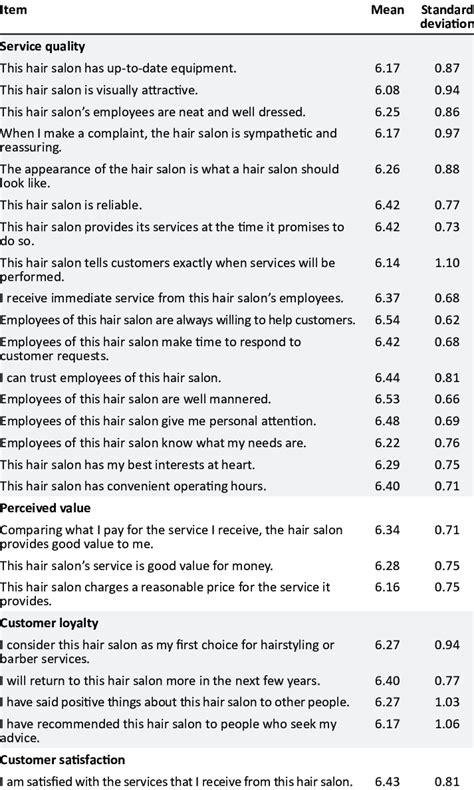 | Item | Mean | Standard deviation |
|---|---|---|
| **Service quality** | | |
| This hair salon has up-to-date equipment. | 6.17 | 0.87 |
| This hair salon is visually attractive. | 6.08 | 0.94 |
| This hair salon's employees are neat and well dressed. | 6.25 | 0.86 |
| When I make a complaint, the hair salon is sympathetic and reassuring. | 6.17 | 0.97 |
| The appearance of the hair salon is what a hair salon should look like. | 6.26 | 0.88 |
| This hair salon is reliable. | 6.42 | 0.77 |
| This hair salon provides its services at the time it promises to do so. | 6.42 | 0.73 |
| This hair salon tells customers exactly when services will be performed. | 6.14 | 1.10 |
| I receive immediate service from this hair salon's employees. | 6.37 | 0.68 |
| Employees of this hair salon are always willing to help customers. | 6.54 | 0.62 |
| Employees of this hair salon make time to respond to customer requests. | 6.42 | 0.68 |
| I can trust employees of this hair salon. | 6.44 | 0.81 |
| Employees of this hair salon are well mannered. | 6.53 | 0.66 |
| Employees of this hair salon give me personal attention. | 6.48 | 0.69 |
| Employees of this hair salon know what my needs are. | 6.22 | 0.76 |
| This hair salon has my best interests at heart. | 6.29 | 0.75 |
| This hair salon has convenient operating hours. | 6.40 | 0.71 |
| **Perceived value** | | |
| Comparing what I pay for the service I receive, the hair salon provides good value to me. | 6.34 | 0.71 |
| This hair salon's service is good value for money. | 6.28 | 0.75 |
| This hair salon charges a reasonable price for the service it provides. | 6.16 | 0.75 |
| **Customer loyalty** | | |
| I consider this hair salon as my first choice for hairstyling or barber services. | 6.27 | 0.94 |
| I will return to this hair salon more in the next few years. | 6.40 | 0.77 |
| I have said positive things about this hair salon to other people. | 6.27 | 1.03 |
| I have recommended this hair salon to people who seek my advice. | 6.17 | 1.06 |
| **Customer satisfaction** | | |
| I am satisfied with the services that I receive from this hair salon. | 6.43 | 0.81 |